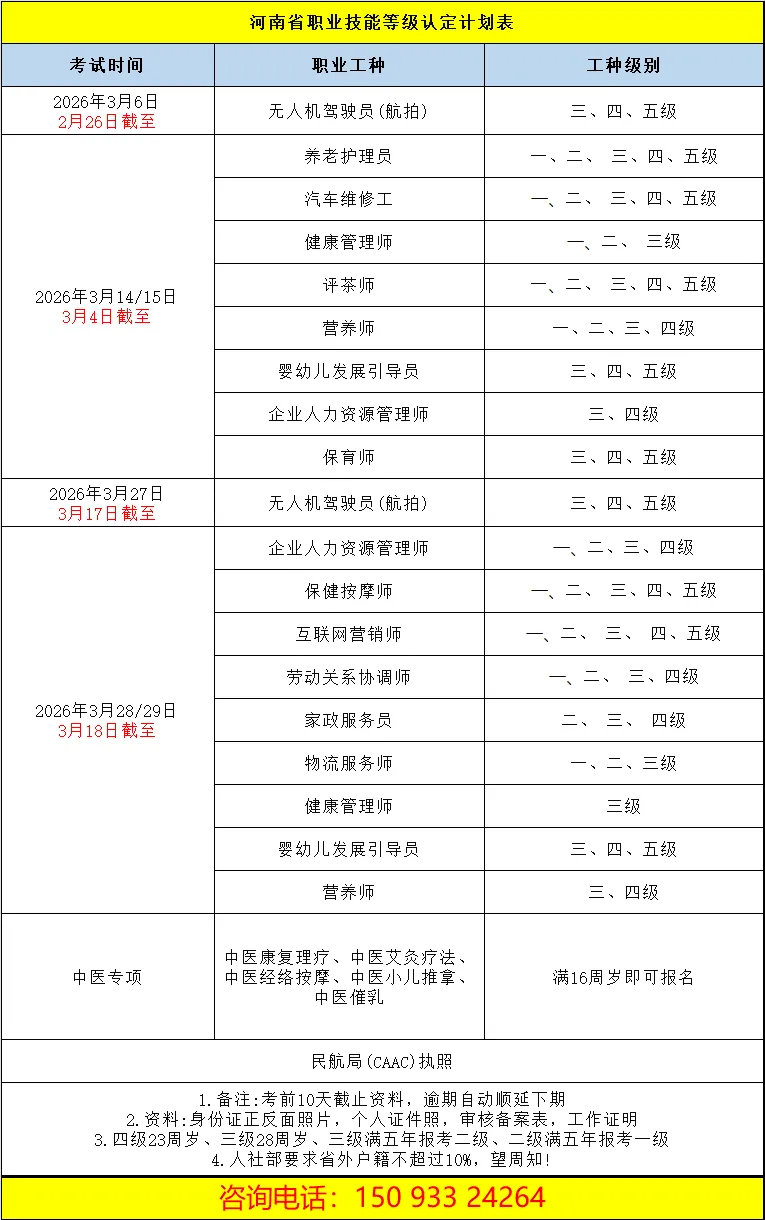 河南省职业技能等级认定计划表

| 考试时间 | 职业工种 | 工种级别 |
|---|---|---|
| 2026年3月6日 2月26日截至 | 无人机驾驶员(航拍) | 三、四、五级 |
| 2026年3月14/15日 3月4日截至 | 养老护理员 | 一、二、 三、四、五级 |
| | 汽车维修工 | 一、二、 三、四、五级 |
| | 健康管理师 | 一、二、 三级 |
| | 评茶师 | 一、二、 三、四、五级 |
| | 营养师 | 一、二、三、四级 |
| | 婴幼儿发展引导员 | 三、四、五级 |
| | 企业人力资源管理师 | 三、四级 |
| | 保育师 | 三、四、五级 |
| 2026年3月27日 3月17日截至 | 无人机驾驶员(航拍) | 三、四、五级 |
| 2026年3月28/29日 3月18日截至 | 企业人力资源管理师 | 一、二、三、四级 |
| | 保健按摩师 | 一、二、 三、四、五级 |
| | 互联网营销师 | 一、二、 三、 四、五级 |
| | 劳动关系协调师 | 一、二、 三、四级 |
| | 家政服务员 | 二、 三、 四级 |
| | 物流服务师 | 一、二、三级 |
| | 健康管理师 | 三级 |
| | 婴幼儿发展引导员 | 三、四、五级 |
| | 营养师 | 三、四级 |
| 中医专项 | 中医康复理疗、中医艾灸疗法、中医经络按摩、中医小儿推拿、中医催乳 | 满16周岁即可报名 |

民航局(CAAC)执照

1.备注:考前10天截止资料，逾期自动顺延下期
2.资料:身份证正反面照片，个人证件照，审核备案表，工作证明
3.四级23周岁、三级28周岁、三级满五年报考二级、二级满五年报考一级
4.人社部要求省外户籍不超过10%，望周知!

咨询电话：150 933 24264